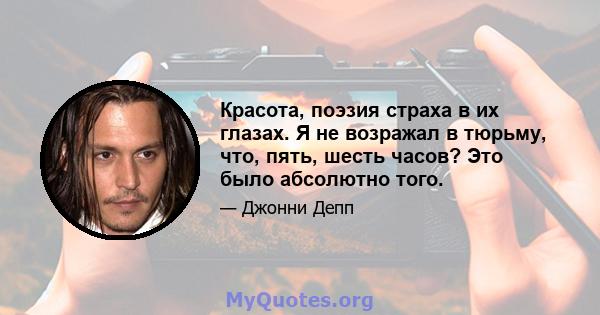 Красота, поэзия страха в их глазах. Я не возражал в тюрьму, что, пять, шесть часов? Это было абсолютно того.

— Джонни Депп

MyQuotes.org